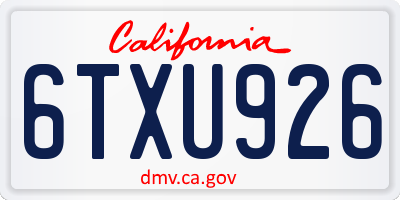 California

6TXU926

dmv.ca.gov